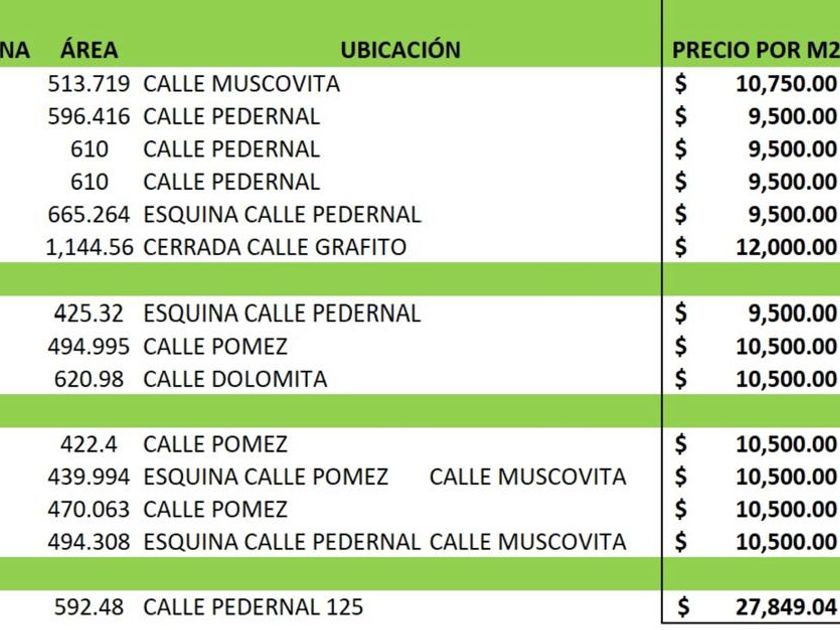 | NA | ÁREA | UBICACIÓN | PRECIO POR M2 |
|---|---|---|---|
| | 513.719 | CALLE MUSCOVITA | $ 10,750.00 |
| | 596.416 | CALLE PEDERNAL | $ 9,500.00 |
| | 610 | CALLE PEDERNAL | $ 9,500.00 |
| | 610 | CALLE PEDERNAL | $ 9,500.00 |
| | 665.264 | ESQUINA CALLE PEDERNAL | $ 9,500.00 |
| | 1,144.56 | CERRADA CALLE GRAFITO | $ 12,000.00 |
| | | | |
| | 425.32 | ESQUINA CALLE PEDERNAL | $ 9,500.00 |
| | 494.995 | CALLE POMEZ | $ 10,500.00 |
| | 620.98 | CALLE DOLOMITA | $ 10,500.00 |
| | | | |
| | 422.4 | CALLE POMEZ | $ 10,500.00 |
| | 439.994 | ESQUINA CALLE POMEZ CALLE MUSCOVITA | $ 10,500.00 |
| | 470.063 | CALLE POMEZ | $ 10,500.00 |
| | 494.308 | ESQUINA CALLE PEDERNAL CALLE MUSCOVITA | $ 10,500.00 |
| | | | |
| | 592.48 | CALLE PEDERNAL 125 | $ 27,849.04 |